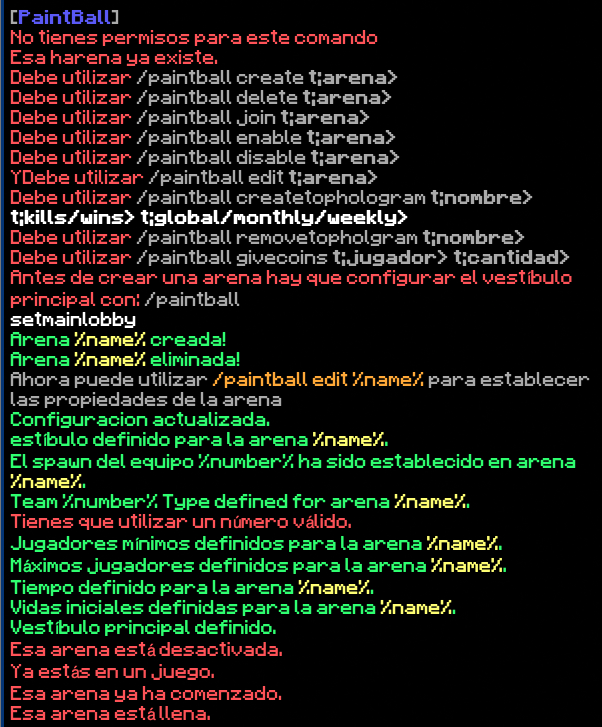 [PaintBall]
No tienes permisos para este comando
Esa harena ya existe.
Debe utilizar /paintball create t;arena>
Debe utilizar /paintball delete t;arena>
Debe utilizar /paintball join t;arena>
Debe utilizar /paintball enable t;arena>
Debe utilizar /paintball disable t;arena>
YDebe utilizar /paintball edit t;arena>
Debe utilizar /paintball createtophologram t;nombre> t;kills/wins> t;global/monthly/weekly>
Debe utilizar /paintball removetopholgram t;nombre>
Debe utilizar /paintball givecoins t;jugador> t;cantidad>
Antes de crear una arena hay que configurar el vestíbulo principal con: /paintball setmainlobby
Arena %name% creada!
Arena %name% eliminada!
Ahora puede utilizar /paintball edit %name% para establecer las propiedades de la arena
Configuracion actualizada.
estíbulo definido para la arena %name%.
El spawn del equipo %number% ha sido establecido en arena %name%.
Team %number% Type defined for arena %name%.
Tienes que utilizar un número válido.
Jugadores mínimos definidos para la arena %name%.
Máximos jugadores definidos para la arena %name%.
Tiempo definido para la arena %name%.
Vidas iniciales definidas para la arena %name%.
Vestíbulo principal definido.
Esa arena está desactivada.
Ya estás en un juego.
Esa arena ya ha comenzado.
Esa arena está llena.